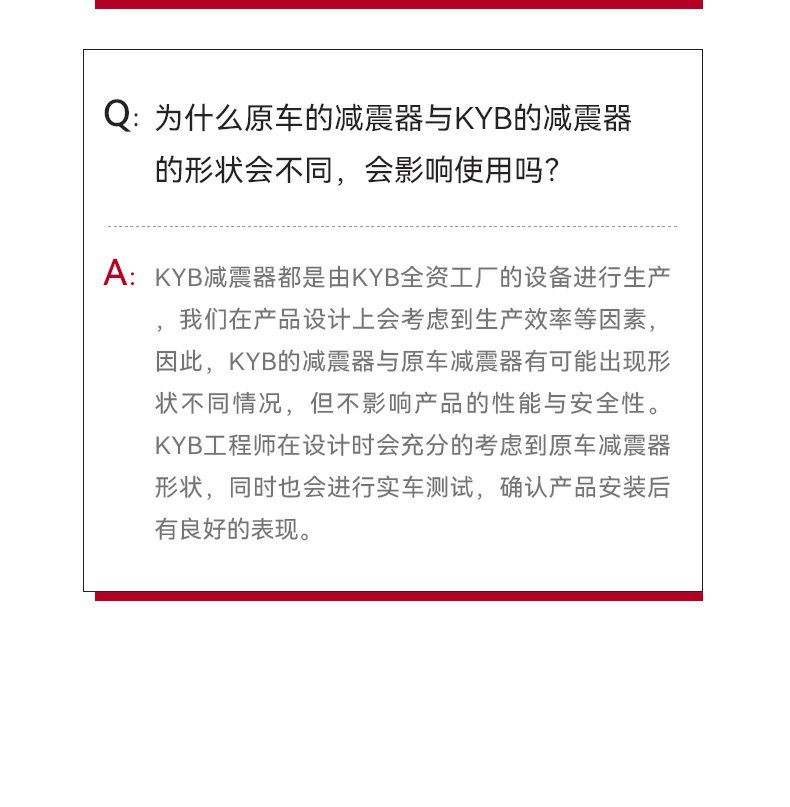 Q: 为什么原车的减震器与KYB的减震器的形状会不同，会影响使用吗?

A: KYB减震器都是由KYB全资工厂的设备进行生产，我们在产品设计上会考虑到生产效率等因素，因此，KYB的减震器与原车减震器有可能出现形状不同情况，但不影响产品的性能与安全性。KYB工程师在设计时会充分的考虑到原车减震器形状，同时也会进行实车测试，确认产品安装后有良好的表现。